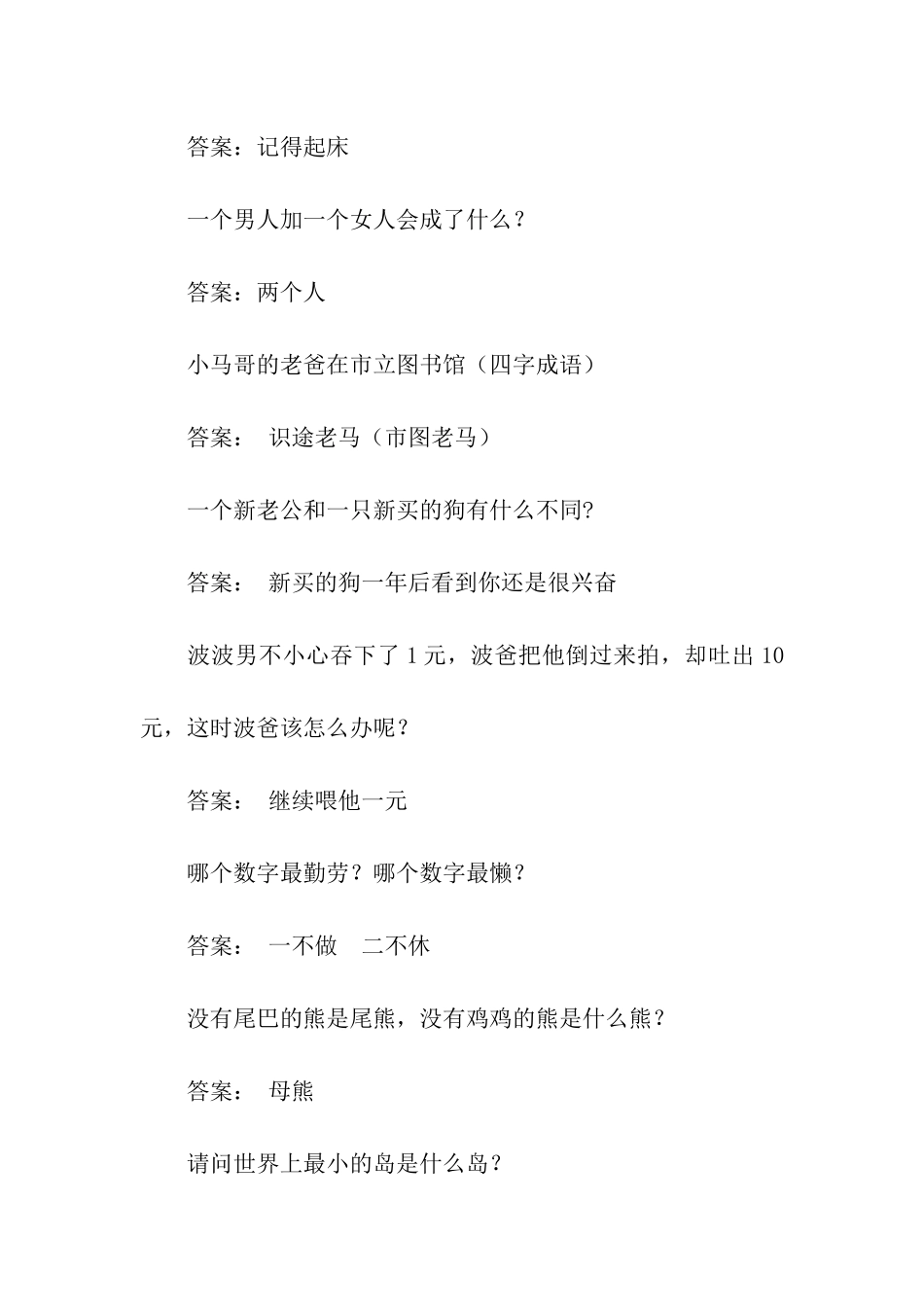 答案：记得起床

一个男人加一个女人会成了什么？

答案：两个人

小马哥的老爸在市立图书馆（四字成语）

答案： 识途老马（市图老马）

一个新老公和一只新买的狗有什么不同?

答案： 新买的狗一年后看到你还是很兴奋

波波男不小心吞下了 1 元，波爸把他倒过来拍，却吐出 10 元，这时波爸该怎么办呢？

答案： 继续喂他一元

哪个数字最勤劳？哪个数字最懒？

答案： 一不做 二不休

没有尾巴的熊是尾熊，没有鸡鸡的熊是什么熊？

答案： 母熊

请问世界上最小的岛是什么岛？